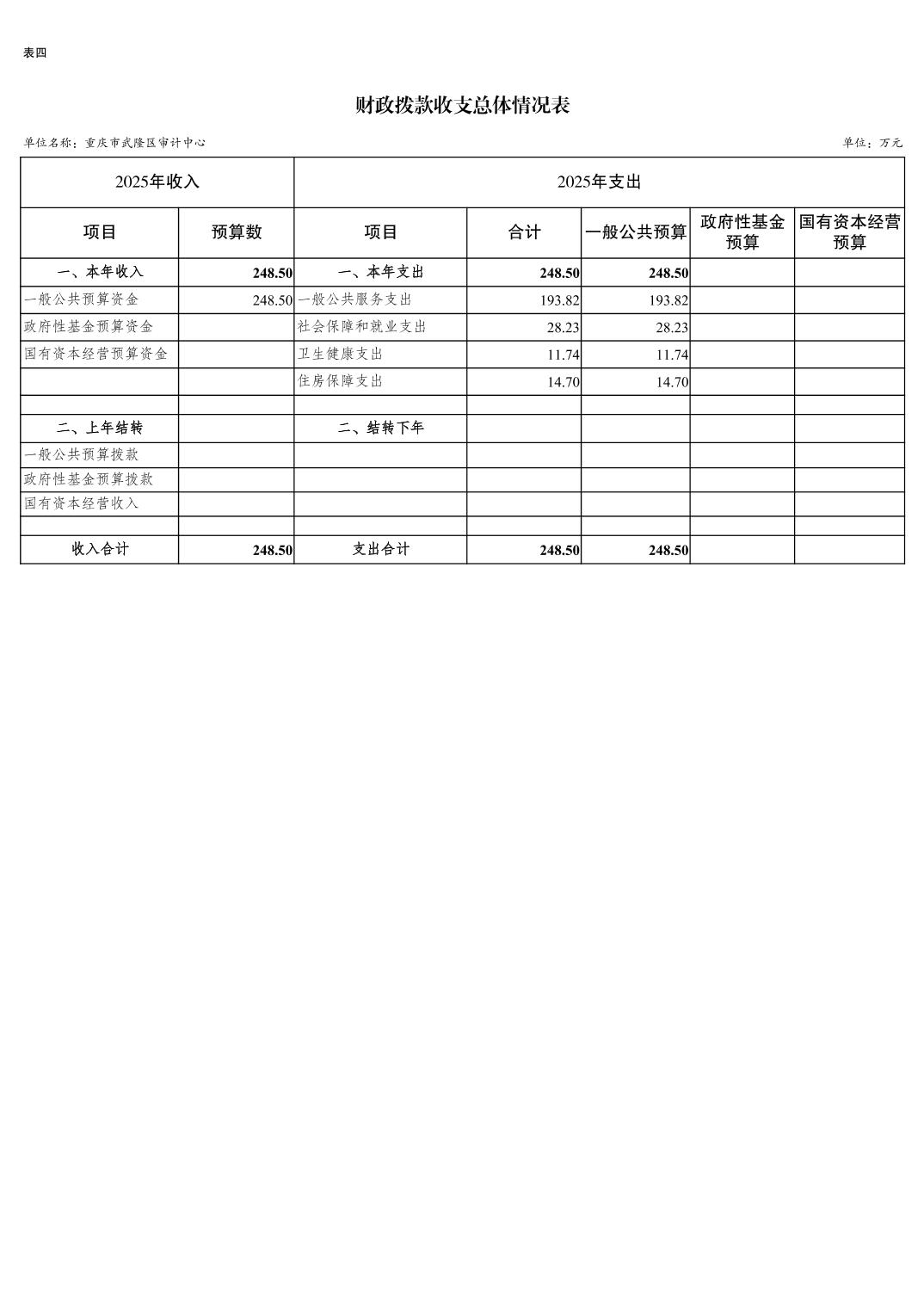 表四

财政拨款收支总体情况表

单位名称：重庆市武隆区审计中心

单位：万元

| 2025年收入 | | 2025年支出 | | | | |
|---|---|---|---|---|---|---|
| 项目 | 预算数 | 项目 | 合计 | 一般公共预算 | 政府性基金预算 | 国有资本经营预算 |
| 一、本年收入 | 248.50 | 一、本年支出 | 248.50 | 248.50 | | |
| 一般公共预算资金 | 248.50 | 一般公共服务支出 | 193.82 | 193.82 | | |
| 政府性基金预算资金 | | 社会保障和就业支出 | 28.23 | 28.23 | | |
| 国有资本经营预算资金 | | 卫生健康支出 | 11.74 | 11.74 | | |
| | | 住房保障支出 | 14.70 | 14.70 | | |
| | | | | | | |
| 二、上年结转 | | 二、结转下年 | | | | |
| 一般公共预算拨款 | | | | | | |
| 政府性基金预算拨款 | | | | | | |
| 国有资本经营收入 | | | | | | |
| | | | | | | |
| 收入合计 | 248.50 | 支出合计 | 248.50 | 248.50 | | |